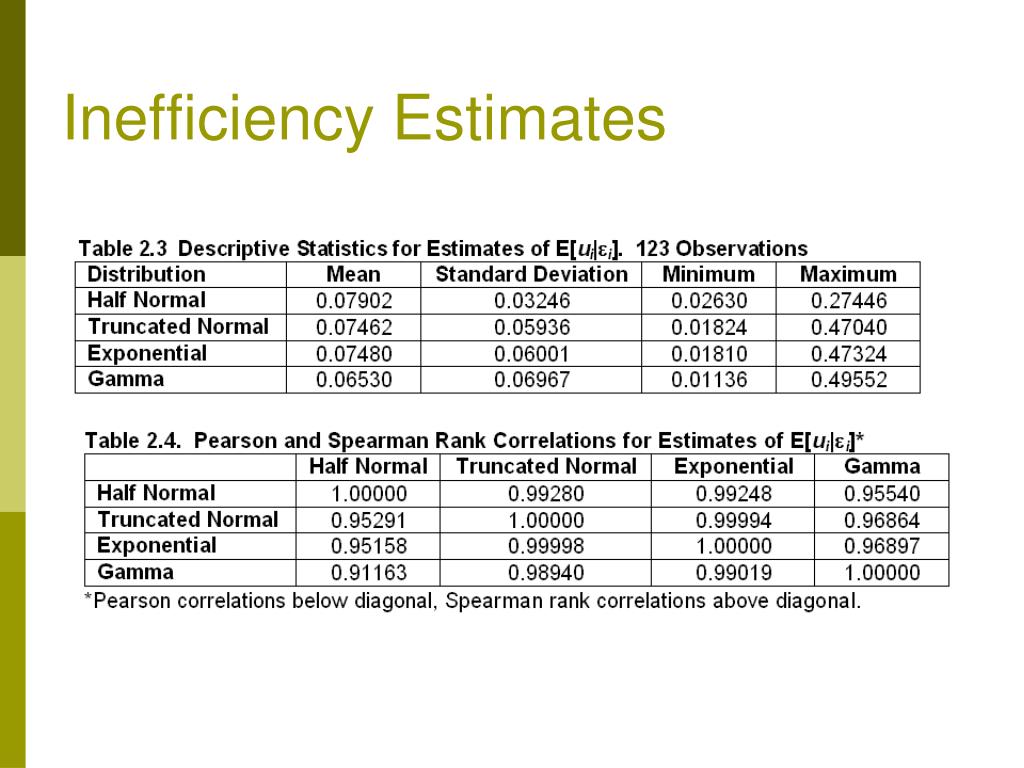 Inefficiency Estimates

Table 2.3 Descriptive Statistics for Estimates of $E[u_i|\varepsilon_i]$. 123 Observations

| Distribution | Mean | Standard Deviation | Minimum | Maximum |
|---|---|---|---|---|
| Half Normal | 0.07902 | 0.03246 | 0.02630 | 0.27446 |
| Truncated Normal | 0.07462 | 0.05936 | 0.01824 | 0.47040 |
| Exponential | 0.07480 | 0.06001 | 0.01810 | 0.47324 |
| Gamma | 0.06530 | 0.06967 | 0.01136 | 0.49552 |

Table 2.4. Pearson and Spearman Rank Correlations for Estimates of $E[u_i|\varepsilon_i]$*

| | Half Normal | Truncated Normal | Exponential | Gamma |
|---|---|---|---|---|
| Half Normal | 1.00000 | 0.99280 | 0.99248 | 0.95540 |
| Truncated Normal | 0.95291 | 1.00000 | 0.99994 | 0.96864 |
| Exponential | 0.95158 | 0.99998 | 1.00000 | 0.96897 |
| Gamma | 0.91163 | 0.98940 | 0.99019 | 1.00000 |

*Pearson correlations below diagonal, Spearman rank correlations above diagonal.